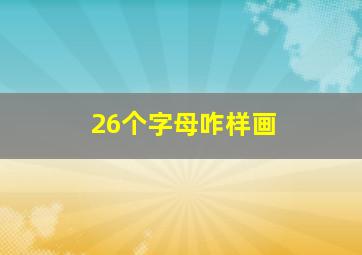 26个字母咋样画